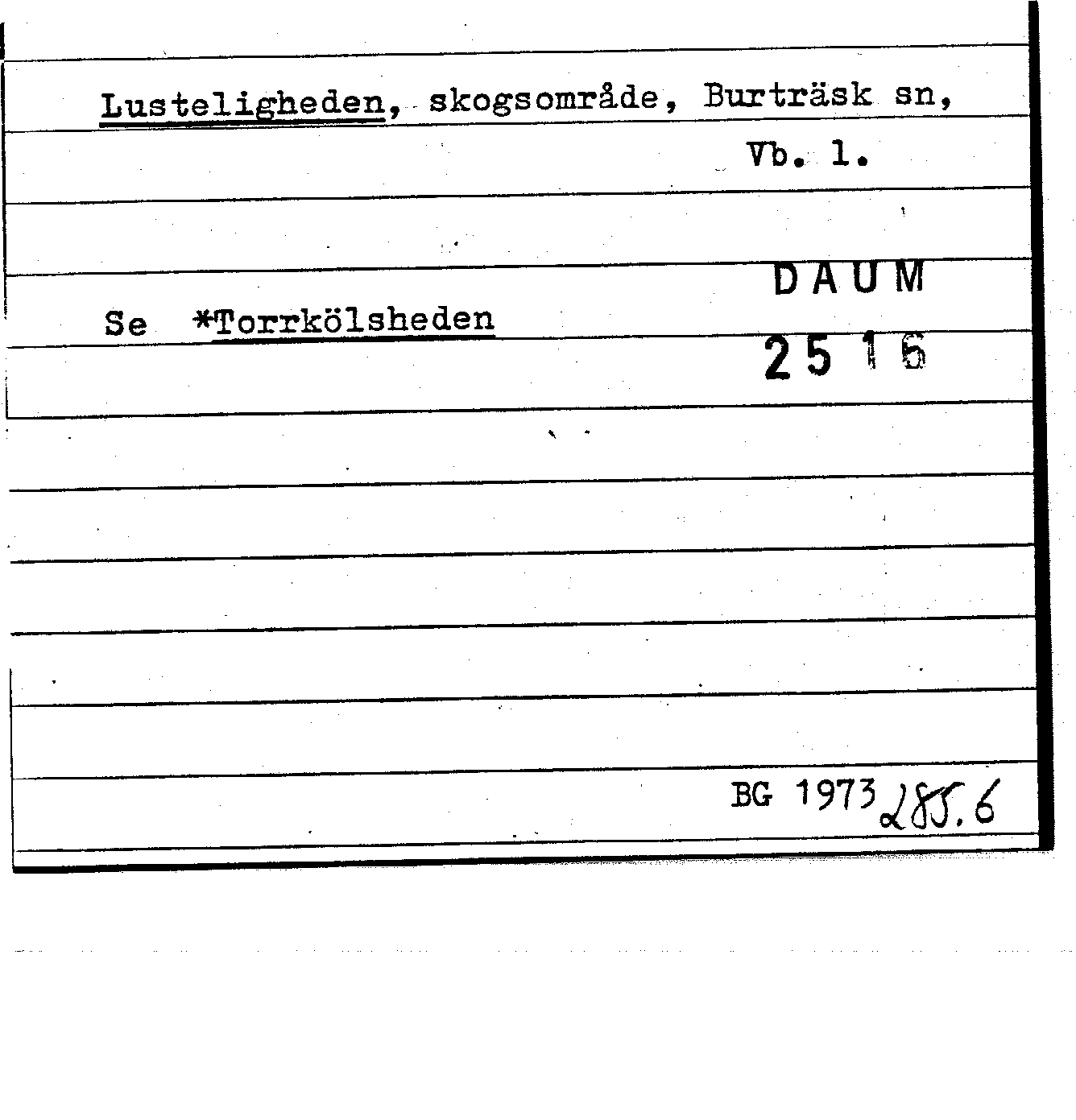 Lusteligheden, skogsområde, Burträsk sn, Vb. l.

Se *Torrkölsheden

DAUM
2516

BG 1973 285.6